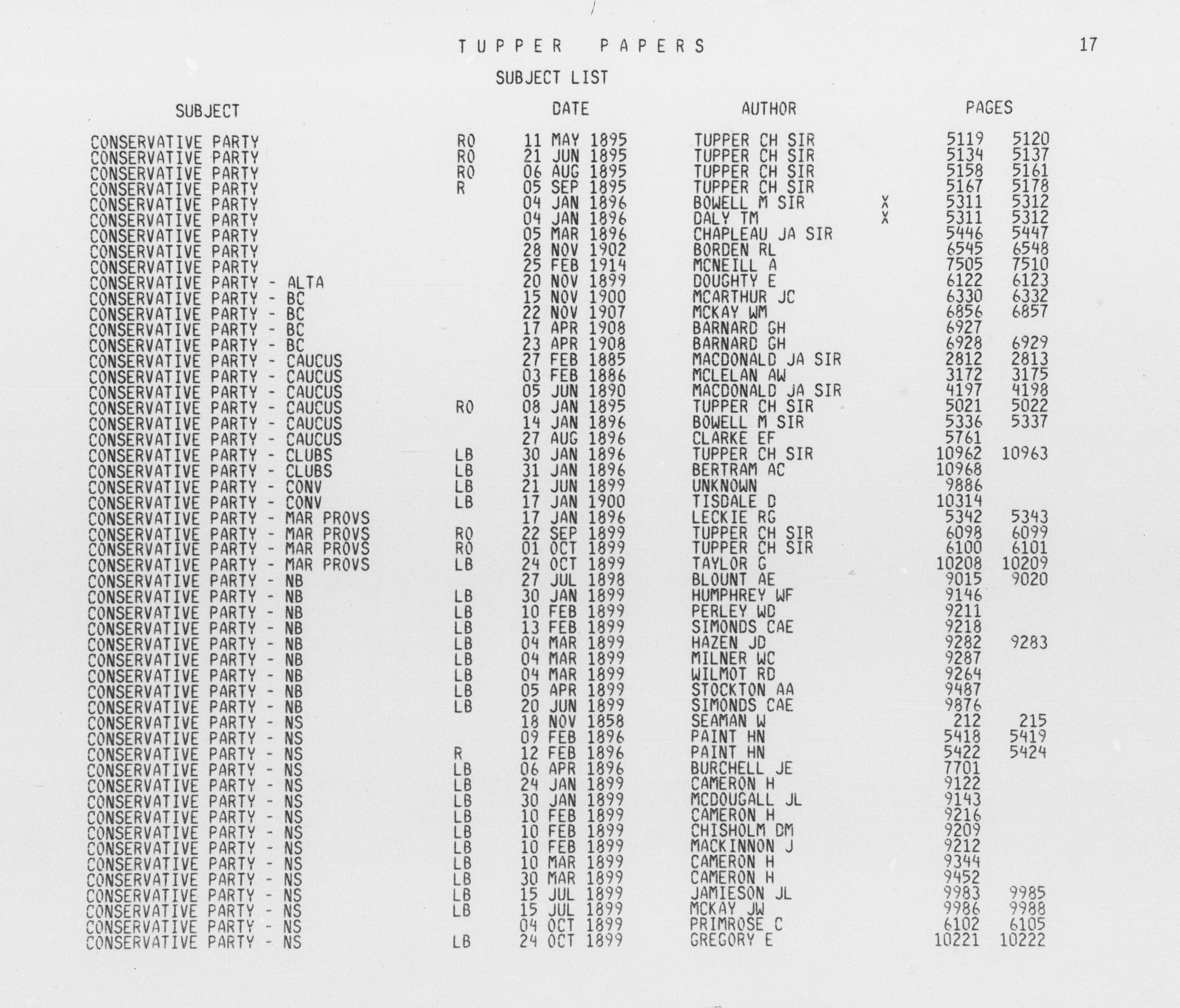 TUPPER PAPERS

17

SUBJECT LIST

| SUBJECT | | DATE | AUTHOR | | PAGES | |
|---|---|---|---|---|---|---|
| CONSERVATIVE PARTY | RO | 11 MAY 1895 | TUPPER CH SIR | | 5119 | 5120 |
| CONSERVATIVE PARTY | RO | 21 JUN 1895 | TUPPER CH SIR | | 5134 | 5137 |
| CONSERVATIVE PARTY | RO | 06 AUG 1895 | TUPPER CH SIR | | 5158 | 5161 |
| CONSERVATIVE PARTY | R | 05 SEP 1895 | TUPPER CH SIR | | 5167 | 5178 |
| CONSERVATIVE PARTY | | 04 JAN 1896 | BOWELL M SIR | X | 5311 | 5312 |
| CONSERVATIVE PARTY | | 04 JAN 1896 | DALY TM | X | 5311 | 5312 |
| CONSERVATIVE PARTY | | 05 MAR 1896 | CHAPLEAU JA SIR | | 5446 | 5447 |
| CONSERVATIVE PARTY | | 28 NOV 1902 | BORDEN RL | | 6545 | 6548 |
| CONSERVATIVE PARTY | | 25 FEB 1914 | MCNEILL A | | 7505 | 7510 |
| CONSERVATIVE PARTY - ALTA | | 20 NOV 1899 | DOUGHTY E | | 6122 | 6123 |
| CONSERVATIVE PARTY - BC | | 15 NOV 1900 | MCARTHUR JC | | 6330 | 6332 |
| CONSERVATIVE PARTY - BC | | 22 NOV 1907 | MCKAY WM | | 6856 | 6857 |
| CONSERVATIVE PARTY - BC | | 17 APR 1908 | BARNARD GH | | 6927 | |
| CONSERVATIVE PARTY - BC | | 23 APR 1908 | BARNARD GH | | 6928 | 6929 |
| CONSERVATIVE PARTY - CAUCUS | | 27 FEB 1885 | MACDONALD JA SIR | | 2812 | 2813 |
| CONSERVATIVE PARTY - CAUCUS | | 03 FEB 1886 | MCLELAN AW | | 3172 | 3175 |
| CONSERVATIVE PARTY - CAUCUS | | 05 JUN 1890 | MACDONALD JA SIR | | 4197 | 4198 |
| CONSERVATIVE PARTY - CAUCUS | RO | 08 JAN 1895 | TUPPER CH SIR | | 5021 | 5022 |
| CONSERVATIVE PARTY - CAUCUS | | 14 JAN 1896 | BOWELL M SIR | | 5336 | 5337 |
| CONSERVATIVE PARTY - CAUCUS | | 27 AUG 1896 | CLARKE EF | | 5761 | |
| CONSERVATIVE PARTY - CLUBS | LB | 30 JAN 1896 | TUPPER CH SIR | | 10962 | 10963 |
| CONSERVATIVE PARTY - CLUBS | LB | 31 JAN 1896 | BERTRAM AC | | 10968 | |
| CONSERVATIVE PARTY - CONV | LB | 21 JUN 1899 | UNKNOWN | | 9886 | |
| CONSERVATIVE PARTY - CONV | LB | 17 JAN 1900 | TISDALE D | | 10314 | |
| CONSERVATIVE PARTY - MAR PROVS | | 17 JAN 1896 | LECKIE RG | | 5342 | 5343 |
| CONSERVATIVE PARTY - MAR PROVS | RO | 22 SEP 1899 | TUPPER CH SIR | | 6098 | 6099 |
| CONSERVATIVE PARTY - MAR PROVS | RO | 01 OCT 1899 | TUPPER CH SIR | | 6100 | 6101 |
| CONSERVATIVE PARTY - MAR PROVS | LB | 24 OCT 1899 | TAYLOR G | | 10208 | 10209 |
| CONSERVATIVE PARTY - NB | | 27 JUL 1898 | BLOUNT AE | | 9015 | 9020 |
| CONSERVATIVE PARTY - NB | LB | 30 JAN 1899 | HUMPHREY WF | | 9146 | |
| CONSERVATIVE PARTY - NB | LB | 10 FEB 1899 | PERLEY WD | | 9211 | |
| CONSERVATIVE PARTY - NB | LB | 13 FEB 1899 | SIMONDS CAE | | 9218 | |
| CONSERVATIVE PARTY - NB | LB | 04 MAR 1899 | HAZEN JD | | 9282 | 9283 |
| CONSERVATIVE PARTY - NB | LB | 04 MAR 1899 | MILNER WC | | 9287 | |
| CONSERVATIVE PARTY - NB | LB | 04 MAR 1899 | WILMOT RD | | 9264 | |
| CONSERVATIVE PARTY - NB | LB | 05 APR 1899 | STOCKTON AA | | 9487 | |
| CONSERVATIVE PARTY - NB | LB | 20 JUN 1899 | SIMONDS CAE | | 9876 | |
| CONSERVATIVE PARTY - NS | | 18 NOV 1858 | SEAMAN W | | 212 | 215 |
| CONSERVATIVE PARTY - NS | | 09 FEB 1896 | PAINT HN | | 5418 | 5419 |
| CONSERVATIVE PARTY - NS | R | 12 FEB 1896 | PAINT HN | | 5422 | 5424 |
| CONSERVATIVE PARTY - NS | LB | 06 APR 1896 | BURCHELL JE | | 7701 | |
| CONSERVATIVE PARTY - NS | LB | 24 JAN 1899 | CAMERON H | | 9122 | |
| CONSERVATIVE PARTY - NS | LB | 30 JAN 1899 | MCDOUGALL JL | | 9143 | |
| CONSERVATIVE PARTY - NS | LB | 10 FEB 1899 | CAMERON H | | 9216 | |
| CONSERVATIVE PARTY - NS | LB | 10 FEB 1899 | CHISHOLM DM | | 9209 | |
| CONSERVATIVE PARTY - NS | LB | 10 FEB 1899 | MACKINNON J | | 9212 | |
| CONSERVATIVE PARTY - NS | LB | 10 MAR 1899 | CAMERON H | | 9344 | |
| CONSERVATIVE PARTY - NS | LB | 30 MAR 1899 | CAMERON H | | 9452 | |
| CONSERVATIVE PARTY - NS | LB | 15 JUL 1899 | JAMIESON JL | | 9983 | 9985 |
| CONSERVATIVE PARTY - NS | LB | 15 JUL 1899 | MCKAY JW | | 9986 | 9988 |
| CONSERVATIVE PARTY - NS | | 04 OCT 1899 | PRIMROSE C | | 6102 | 6105 |
| CONSERVATIVE PARTY - NS | LB | 24 OCT 1899 | GREGORY E | | 10221 | 10222 |